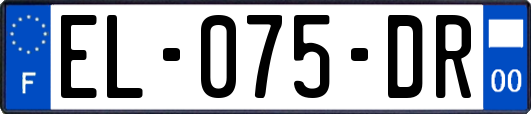 F
EL-075-DR
00